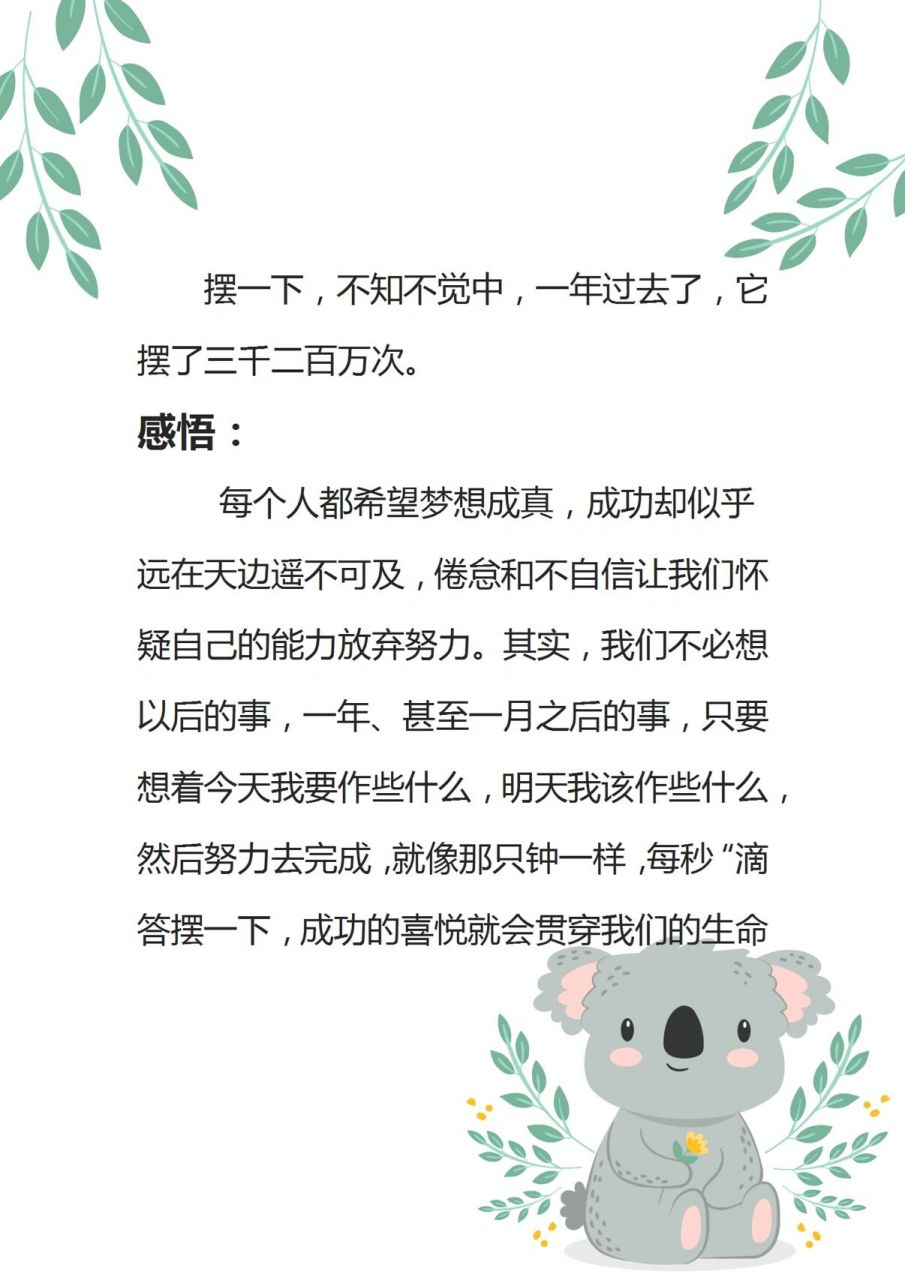 摆一下，不知不觉中，一年过去了，它摆了三千二百万次。

感悟：

每个人都希望梦想成真，成功却似乎远在天边遥不可及，倦怠和不自信让我们怀疑自己的能力放弃努力。其实，我们不必想以后的事，一年、甚至一月之后的事，只要想着今天我要作些什么，明天我该作些什么，然后努力去完成，就像那只钟一样，每秒“滴答摆一下，成功的喜悦就会贯穿我们的生命